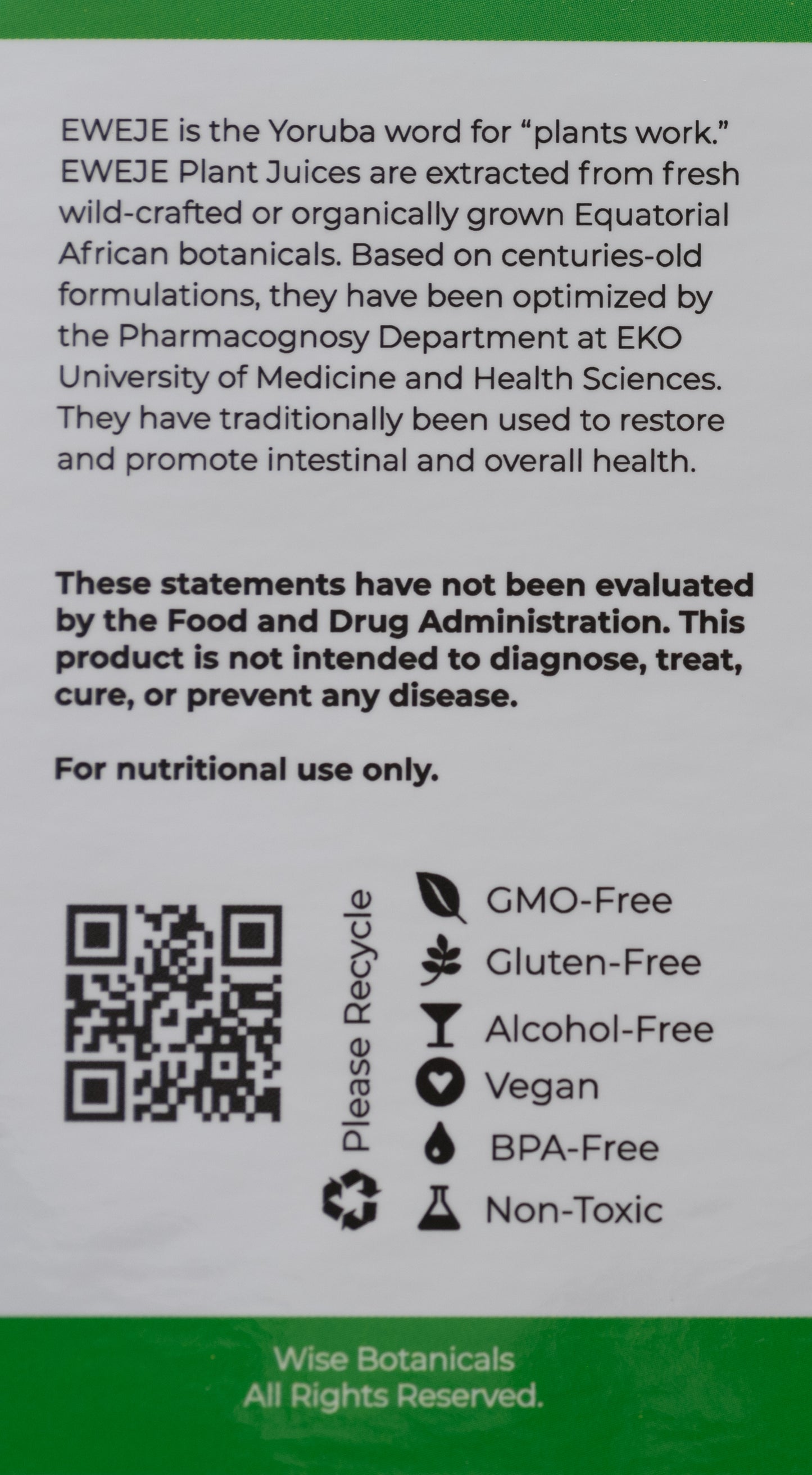 EWEJE is the Yoruba word for "plants work." EWEJE Plant Juices are extracted from fresh wild-crafted or organically grown Equatorial African botanicals. Based on centuries-old formulations, they have been optimized by the Pharmacognosy Department at EKO University of Medicine and Health Sciences. They have traditionally been used to restore and promote intestinal and overall health.

These statements have not been evaluated by the Food and Drug Administration. This product is not intended to diagnose, treat, cure, or prevent any disease.

For nutritional use only.

Please Recycle

GMO-Free
Gluten-Free
Alcohol-Free
Vegan
BPA-Free
Non-Toxic

Wise Botanicals
All Rights Reserved.